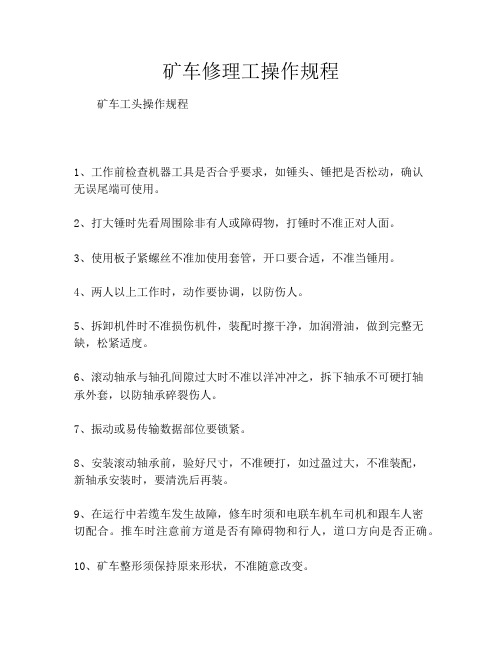 矿车修理工操作规程

矿车工头操作规程

1、工作前检查机器工具是否合乎要求，如锤头、锤把是否松动，确认无误尾端可使用。

2、打大锤时先看周围除非有人或障碍物，打锤时不准正对人面。

3、使用板子紧螺丝不准加使用套管，开口要合适，不准当锤用。

4、两人以上工作时，动作要协调，以防伤人。

5、拆卸机件时不准损伤机件，装配时擦干净，加润滑油，做到完整无缺，松紧适度。

6、滚动轴承与轴孔间隙过大时不准以洋冲冲之，拆下轴承不可硬打轴承外套，以防轴承碎裂伤人。

7、振动或易传输数据部位要锁紧。

8、安装滚动轴承前，验好尺寸，不准硬打，如过盈过大，不准装配，新轴承安装时，要清洗后再装。

9、在运行中若缆车发生故障，修车时须和电联车机车司机和跟车人密切配合。推车时注意前方道是否有障碍物和行人，道口方向是否正确。

10、矿车整形须保持原来形状，不准随意改变。